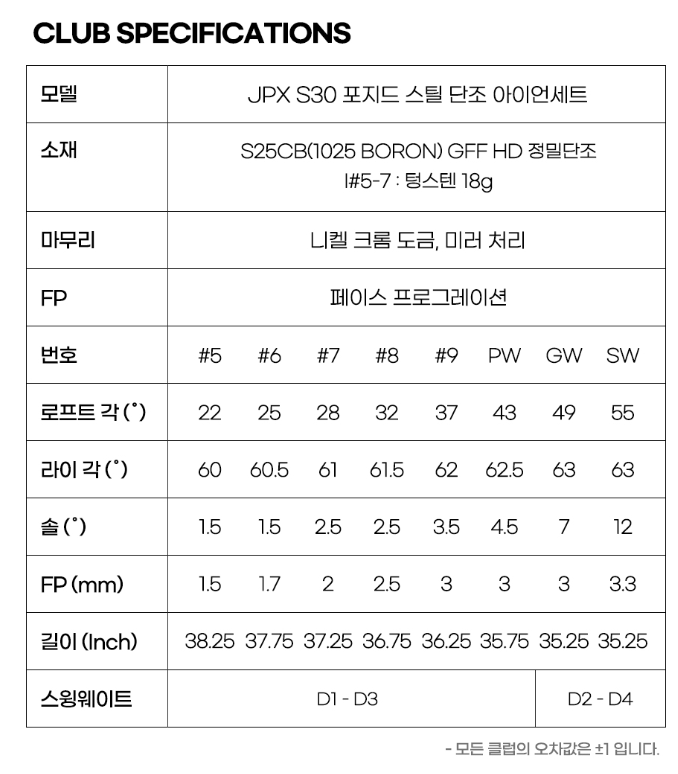 CLUB SPECIFICATIONS

| 모델 | JPX S30 포지드 스틸 단조 아이언세트 | | | | | | | |
|---|---|---|---|---|---|---|---|---|
| 소재 | S25CB(1025 BORON) GFF HD 정밀단조 I#5-7 : 텅스텐 18g | | | | | | | |
| 마무리 | 니켈 크롬 도금, 미러 처리 | | | | | | | |
| FP | 페이스 프로그레이션 | | | | | | | |
| 번호 | #5 | #6 | #7 | #8 | #9 | PW | GW | SW |
| 로프트 각 (˚) | 22 | 25 | 28 | 32 | 37 | 43 | 49 | 55 |
| 라이 각 (˚) | 60 | 60.5 | 61 | 61.5 | 62 | 62.5 | 63 | 63 |
| 솔 (˚) | 1.5 | 1.5 | 2.5 | 2.5 | 3.5 | 4.5 | 7 | 12 |
| FP (mm) | 1.5 | 1.7 | 2 | 2.5 | 3 | 3 | 3 | 3.3 |
| 길이 (Inch) | 38.25 | 37.75 | 37.25 | 36.75 | 36.25 | 35.75 | 35.25 | 35.25 |
| 스윙웨이트 | D1 - D3 | | | | | | D2 - D4 | |

- 모든 클럽의 오차값은 ±1 입니다.